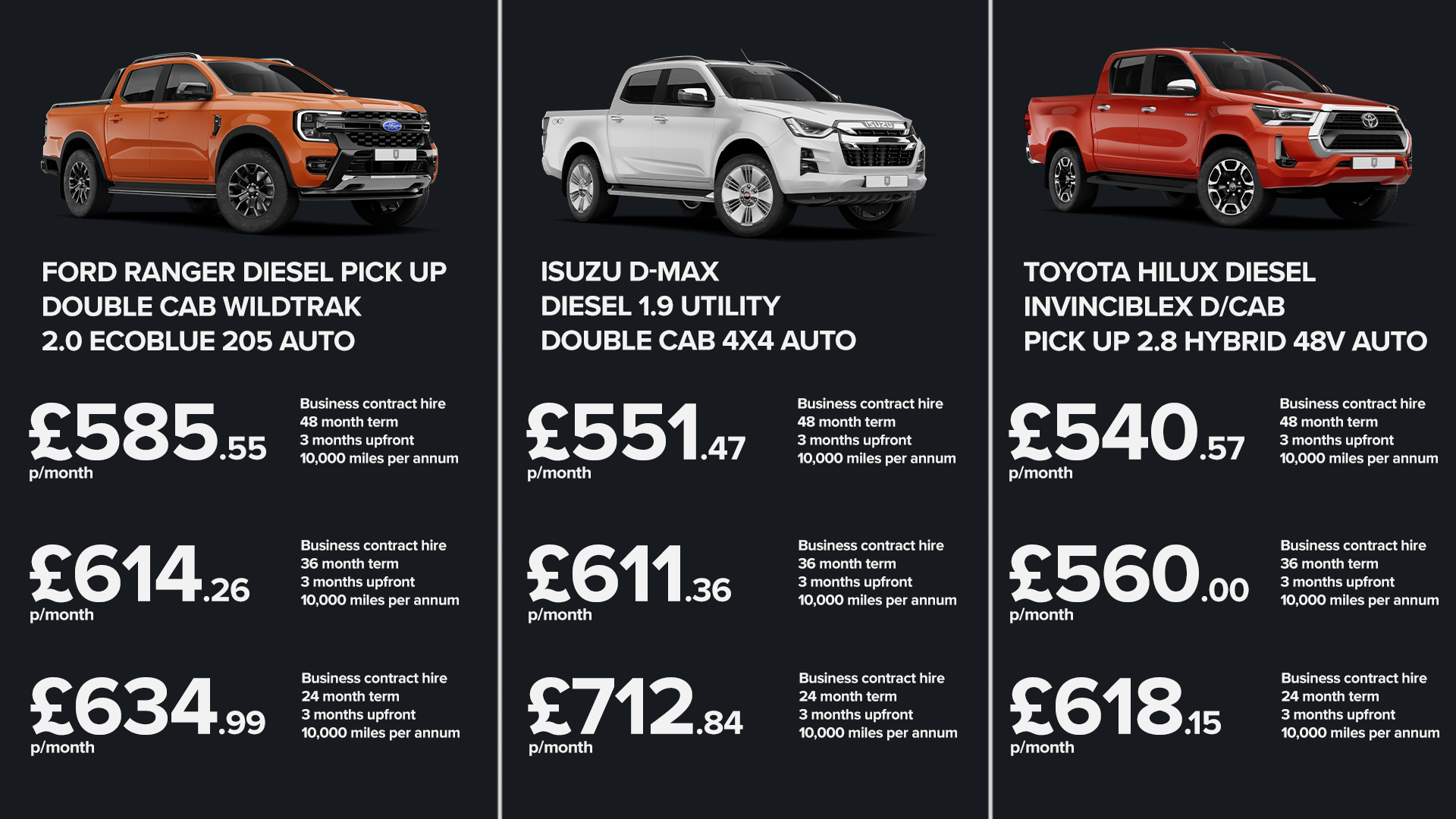 FORD RANGER DIESEL PICK UP
DOUBLE CAB WILDTRAK
2.0 ECOBLUE 205 AUTO

£585.55
p/month

Business contract hire
48 month term
3 months upfront
10,000 miles per annum

£614.26
p/month

Business contract hire
36 month term
3 months upfront
10,000 miles per annum

£634.99
p/month

Business contract hire
24 month term
3 months upfront
10,000 miles per annum

ISUZU D-MAX
DIESEL 1.9 UTILITY
DOUBLE CAB 4X4 AUTO

£551.47
p/month

Business contract hire
48 month term
3 months upfront
10,000 miles per annum

£611.36
p/month

Business contract hire
36 month term
3 months upfront
10,000 miles per annum

£712.84
p/month

Business contract hire
24 month term
3 months upfront
10,000 miles per annum

TOYOTA HILUX DIESEL
INVINCIBLEX D/CAB
PICK UP 2.8 HYBRID 48V AUTO

£540.57
p/month

Business contract hire
48 month term
3 months upfront
10,000 miles per annum

£560.00
p/month

Business contract hire
36 month term
3 months upfront
10,000 miles per annum

£618.15
p/month

Business contract hire
24 month term
3 months upfront
10,000 miles per annum